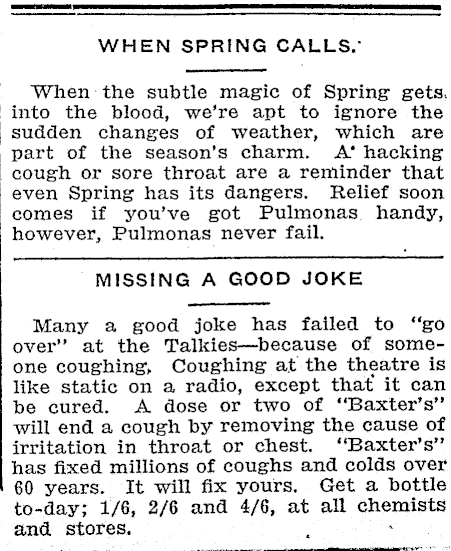 WHEN SPRING CALLS.

When the subtle magic of Spring gets into the blood, we're apt to ignore the sudden changes of weather, which are part of the season's charm. A hacking cough or sore throat are a reminder that even Spring has its dangers. Relief soon comes if you've got Pulmonas handy, however, Pulmonas never fail.

MISSING A GOOD JOKE

Many a good joke has failed to "go over" at the Talkies—because of someone coughing. Coughing at the theatre is like static on a radio, except that it can be cured. A dose or two of "Baxter's" will end a cough by removing the cause of irritation in throat or chest. "Baxter's" has fixed millions of coughs and colds over 60 years. It will fix yours. Get a bottle to-day; 1/6, 2/6 and 4/6, at all chemists and stores.